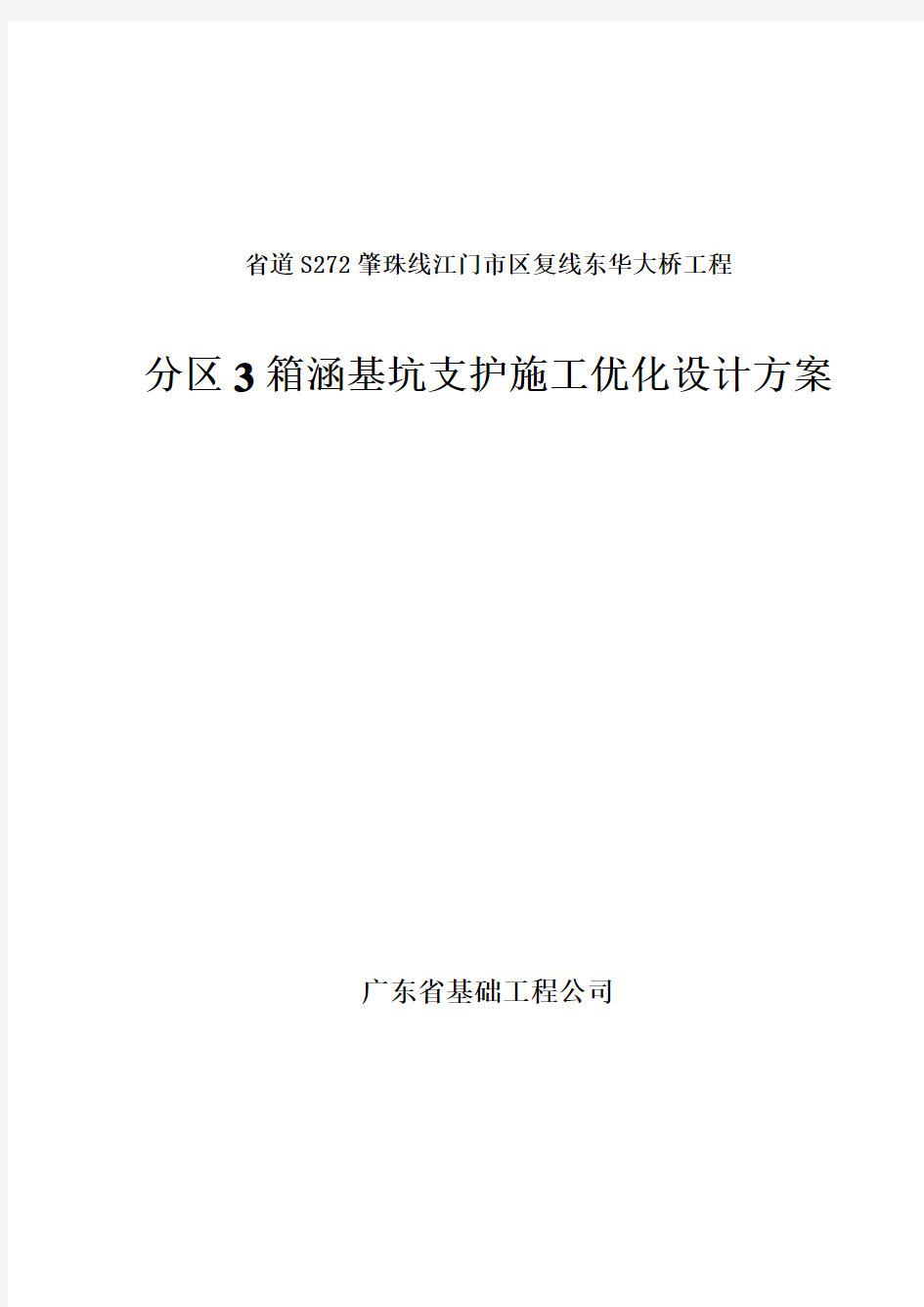 省道S272肇珠线江门市区复线东华大桥工程

分区3箱涵基坑支护施工优化设计方案

广东省基础工程公司